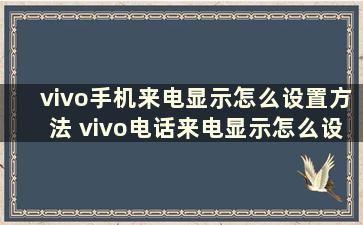 vivo手机来电显示怎么设置方法 vivo电话来电显示怎么设